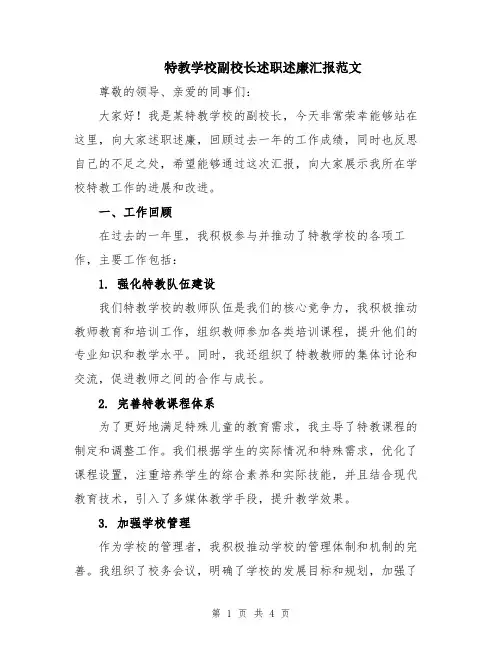 特教学校副校长述职述廉汇报范文

尊敬的领导、亲爱的同事们：

大家好！我是某特教学校的副校长，今天非常荣幸能够站在这里，向大家述职述廉，回顾过去一年的工作成绩，同时也反思自己的不足之处，希望能够通过这次汇报，向大家展示我所在学校特教工作的进展和改进。

一、工作回顾

在过去的一年里，我积极参与并推动了特教学校的各项工作，主要工作包括：

1. 强化特教队伍建设

我们特教学校的教师队伍是我们的核心竞争力，我积极推动教师教育和培训工作，组织教师参加各类培训课程，提升他们的专业知识和教学水平。同时，我还组织了特教教师的集体讨论和交流，促进教师之间的合作与成长。

2. 完善特教课程体系

为了更好地满足特殊儿童的教育需求，我主导了特教课程的制定和调整工作。我们根据学生的实际情况和特殊需求，优化了课程设置，注重培养学生的综合素养和实际技能，并且结合现代教育技术，引入了多媒体教学手段，提升教学效果。

3. 加强学校管理

作为学校的管理者，我积极推动学校的管理体制和机制的完善。我组织了校务会议，明确了学校的发展目标和规划，加强了

第 1 页 共 4 页